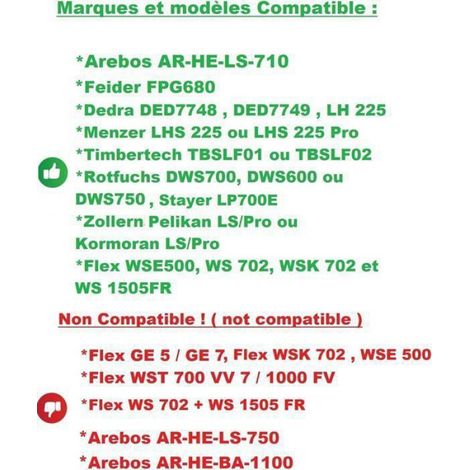 Marques et modèles Compatible :

*Arebos AR-HE-LS-710
*Feider FPG680
*Dedra DED7748 , DED7749 , LH 225
*Menzer LHS 225 ou LHS 225 Pro
*Timbertech TBSLF01 ou TBSLF02
*Rotfuchs DWS700, DWS600 ou DWS750 , Stayer LP700E
*Zollern Pelikan LS/Pro ou Kormoran LS/Pro
*Flex WSE500, WS 702, WSK 702 et WS 1505FR

Non Compatible ! ( not compatible )

*Flex GE 5 / GE 7, Flex WSK 702 , WSE 500
*Flex WST 700 VV 7 / 1000 FV
*Flex WS 702 + WS 1505 FR
*Arebos AR-HE-LS-750
*Arebos AR-HE-BA-1100